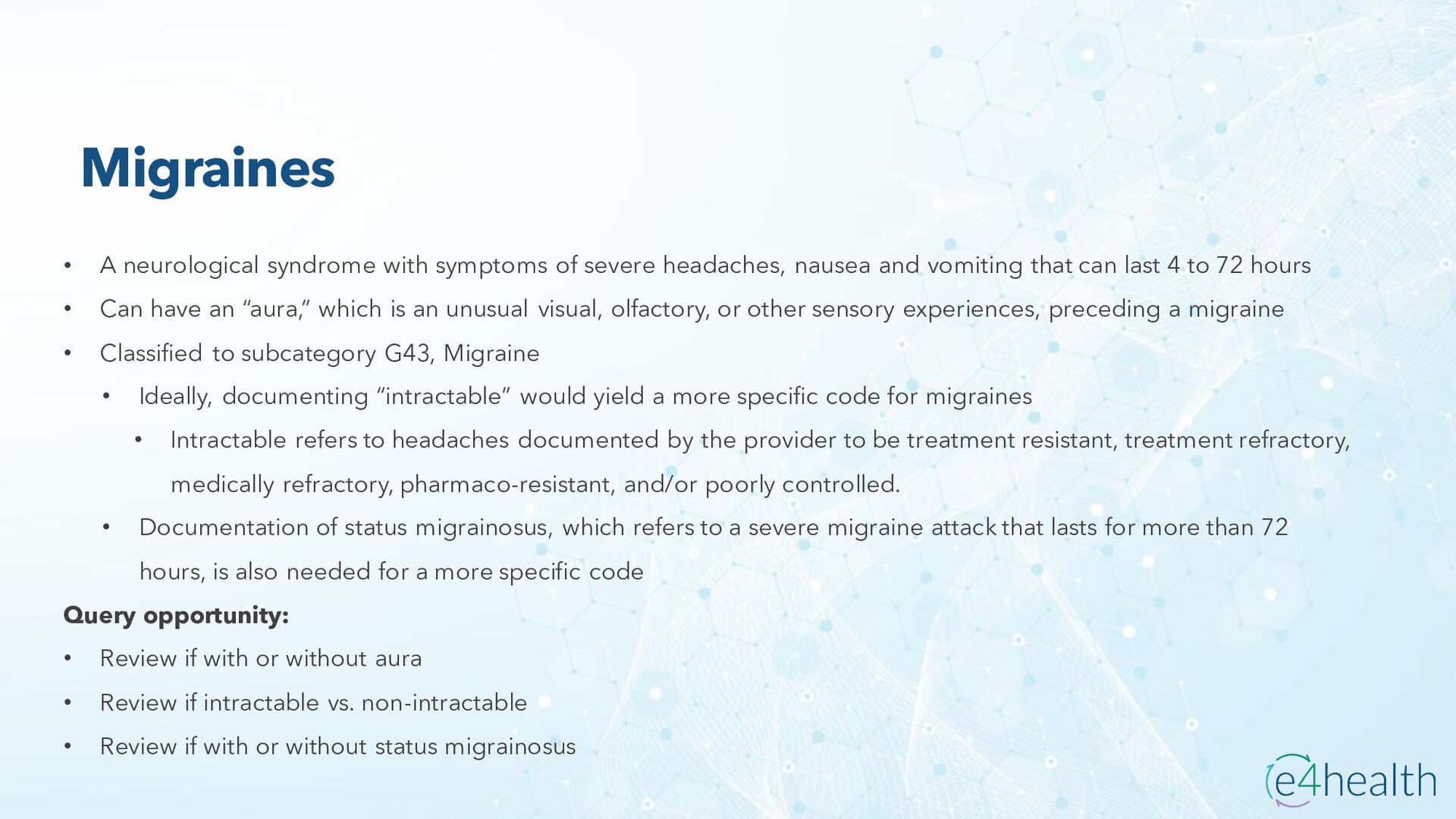 Migraines

• A neurological syndrome with symptoms of severe headaches, nausea and vomiting that can last 4 to 72 hours

• Can have an "aura," which is an unusual visual, olfactory, or other sensory experiences, preceding a migraine

• Classified to subcategory G43, Migraine

• Ideally, documenting "intractable" would yield a more specific code for migraines

• Intractable refers to headaches documented by the provider to be treatment resistant, treatment refractory, medically refractory, pharmaco-resistant, and/or poorly controlled.

• Documentation of status migrainosus, which refers to a severe migraine attack that lasts for more than 72 hours, is also needed for a more specific code

Query opportunity:

• Review if with or without aura

• Review if intractable vs. non-intractable

• Review if with or without status migrainosus

e4health